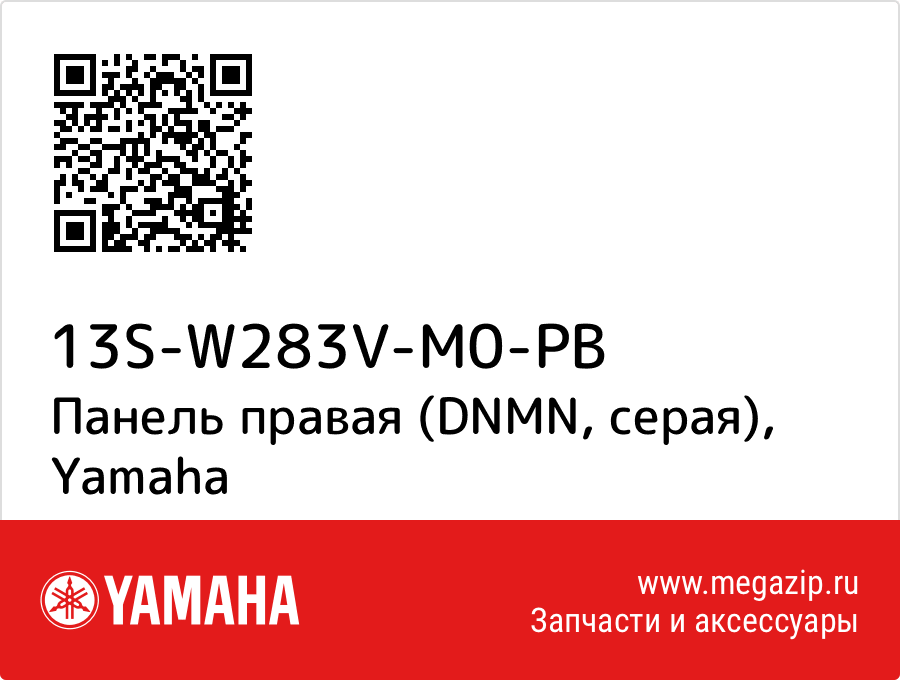 13S-W283V-M0-PB
Панель правая (DNMN, серая), Yamaha

YAMAHA

www.megazip.ru
Запчасти и аксессуары